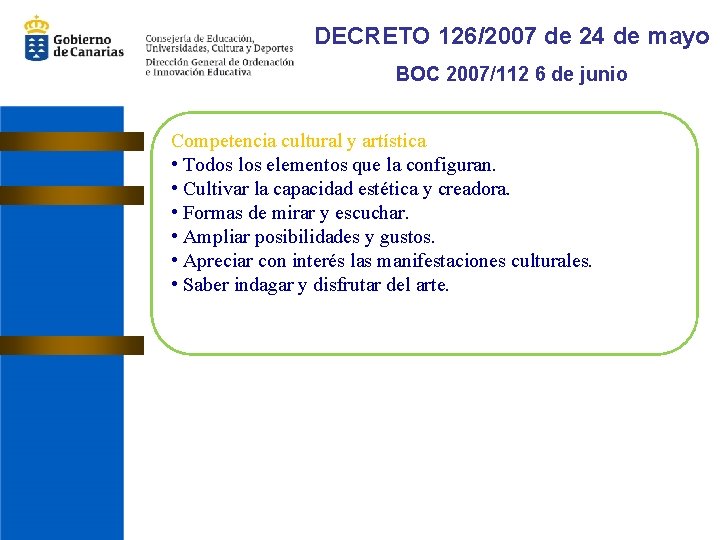 Gobierno de Canarias

Consejería de Educación, Universidades, Cultura y Deportes
Dirección General de Ordenación e Innovación Educativa

DECRETO 126/2007 de 24 de mayo

BOC 2007/112 6 de junio

Competencia cultural y artística
• Todos los elementos que la configuran.
• Cultivar la capacidad estética y creadora.
• Formas de mirar y escuchar.
• Ampliar posibilidades y gustos.
• Apreciar con interés las manifestaciones culturales.
• Saber indagar y disfrutar del arte.